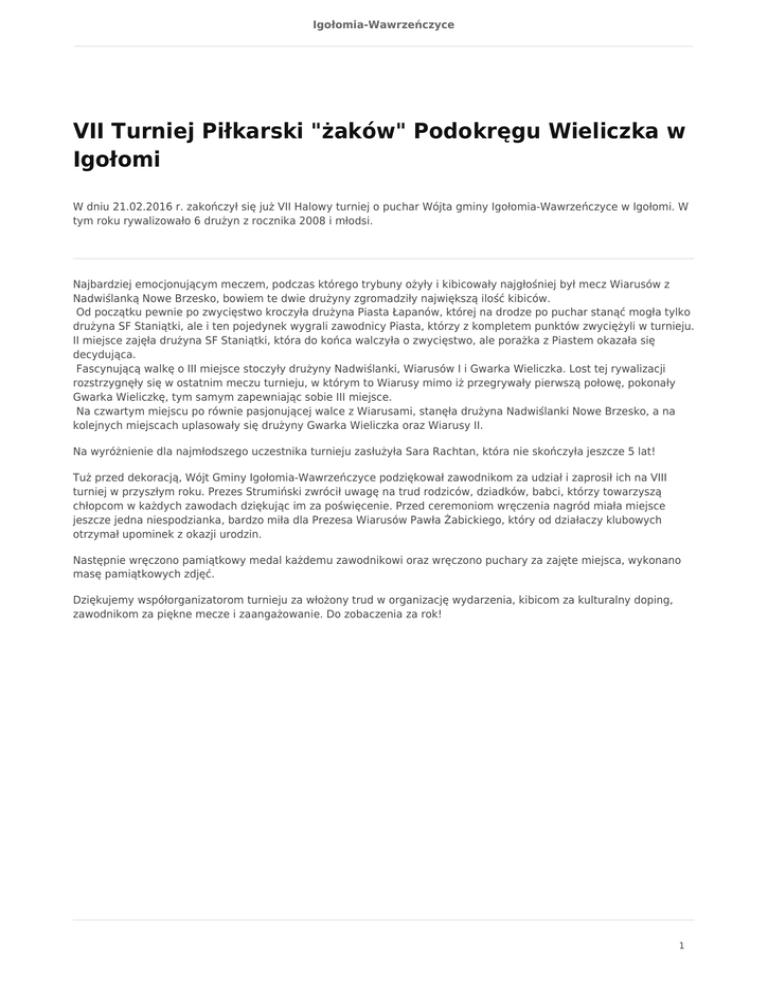 Igołomia-Wawrzeńczyce

VII Turniej Piłkarski "żaków" Podokręgu Wieliczka w Igołomi

W dniu 21.02.2016 r. zakończył się już VII Halowy turniej o puchar Wójta gminy Igołomia-Wawrzeńczyce w Igołomi. W tym roku rywalizowało 6 drużyn z rocznika 2008 i młodsi.

Najbardziej emocjonującym meczem, podczas którego trybuny ożyły i kibicowały najgłośniej był mecz Wiarusów z Nadwiślanką Nowe Brzesko, bowiem te dwie drużyny zgromadziły największą ilość kibiców.
Od początku pewnie po zwycięstwo kroczyła drużyna Piasta Łapanów, której na drodze po puchar stanąć mogła tylko drużyna SF Staniątki, ale i ten pojedynek wygrali zawodnicy Piasta, którzy z kompletem punktów zwyciężyli w turnieju. II miejsce zajęła drużyna SF Staniątki, która do końca walczyła o zwycięstwo, ale porażka z Piastem okazała się decydująca.
Fascynującą walkę o III miejsce stoczyły drużyny Nadwiślanki, Wiarusów I i Gwarka Wieliczka. Lost tej rywalizacji rozstrzygnęły się w ostatnim meczu turnieju, w którym to Wiarusy mimo iż przegrywały pierwszą połowę, pokonały Gwarka Wieliczkę, tym samym zapewniając sobie III miejsce.
Na czwartym miejscu po równie pasjonującej walce z Wiarusami, stanęła drużyna Nadwiślanki Nowe Brzesko, a na kolejnych miejscach uplasowały się drużyny Gwarka Wieliczka oraz Wiarusy II.

Na wyróżnienie dla najmłodszego uczestnika turnieju zasłużyła Sara Rachtan, która nie skończyła jeszcze 5 lat!

Tuż przed dekoracją, Wójt Gminy Igołomia-Wawrzeńczyce podziękował zawodnikom za udział i zaprosił ich na VIII turniej w przyszłym roku. Prezes Strumiński zwrócił uwagę na trud rodziców, dziadków, babci, którzy towarzyszą chłopcom w każdych zawodach dziękując im za poświęcenie. Przed ceremoniom wręczenia nagród miała miejsce jeszcze jedna niespodzianka, bardzo miła dla Prezesa Wiarusów Pawła Żabickiego, który od działaczy klubowych otrzymał upominek z okazji urodzin.

Następnie wręczono pamiątkowy medal każdemu zawodnikowi oraz wręczono puchary za zajęte miejsca, wykonano masę pamiątkowych zdjęć.

Dziękujemy współorganizatorom turnieju za włożony trud w organizację wydarzenia, kibicom za kulturalny doping, zawodnikom za piękne mecze i zaangażowanie. Do zobaczenia za rok!

1